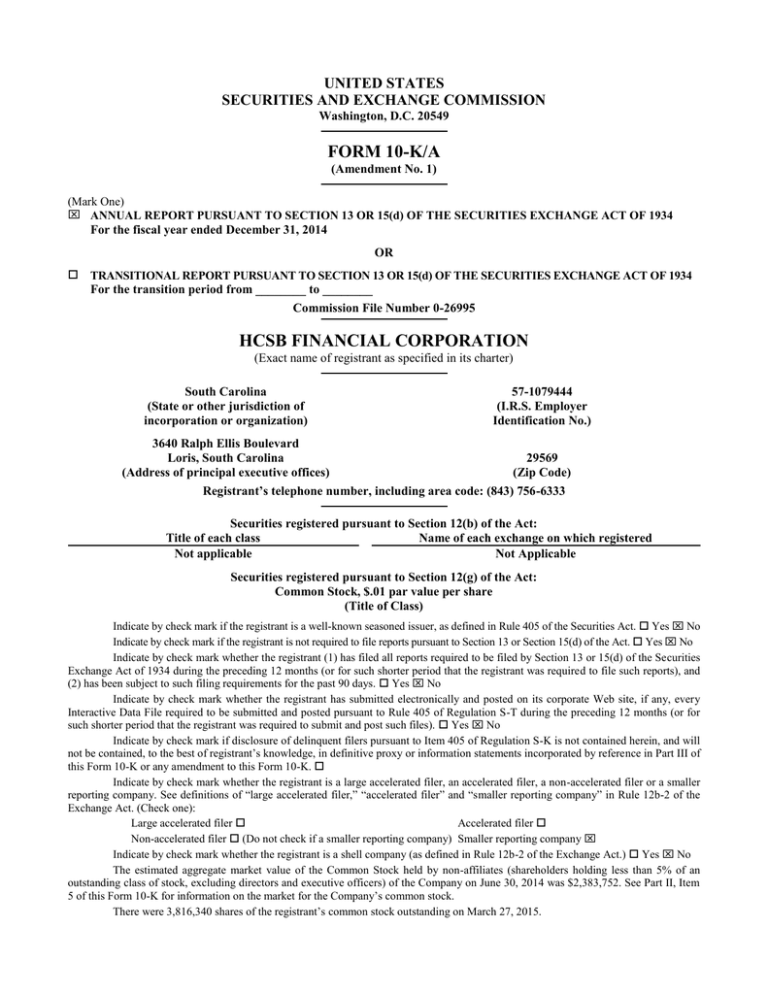 UNITED STATES
SECURITIES AND EXCHANGE COMMISSION
Washington, D.C. 20549

FORM 10-K/A
(Amendment No. 1)

(Mark One)
☒ ANNUAL REPORT PURSUANT TO SECTION 13 OR 15(d) OF THE SECURITIES EXCHANGE ACT OF 1934
For the fiscal year ended December 31, 2014

OR

☐ TRANSITIONAL REPORT PURSUANT TO SECTION 13 OR 15(d) OF THE SECURITIES EXCHANGE ACT OF 1934
For the transition period from ________ to ________

Commission File Number 0-26995

HCSB FINANCIAL CORPORATION
(Exact name of registrant as specified in its charter)

South Carolina
(State or other jurisdiction of incorporation or organization)

57-1079444
(I.R.S. Employer Identification No.)

3640 Ralph Ellis Boulevard
Loris, South Carolina
(Address of principal executive offices)

29569
(Zip Code)

Registrant's telephone number, including area code: (843) 756-6333

Securities registered pursuant to Section 12(b) of the Act:

| Title of each class | Name of each exchange on which registered |
|---|---|
| Not applicable | Not Applicable |

Securities registered pursuant to Section 12(g) of the Act:
Common Stock, $.01 par value per share
(Title of Class)

Indicate by check mark if the registrant is a well-known seasoned issuer, as defined in Rule 405 of the Securities Act. ☐ Yes ☒ No

Indicate by check mark if the registrant is not required to file reports pursuant to Section 13 or Section 15(d) of the Act. ☐ Yes ☒ No

Indicate by check mark whether the registrant (1) has filed all reports required to be filed by Section 13 or 15(d) of the Securities Exchange Act of 1934 during the preceding 12 months (or for such shorter period that the registrant was required to file such reports), and (2) has been subject to such filing requirements for the past 90 days. ☐ Yes ☒ No

Indicate by check mark whether the registrant has submitted electronically and posted on its corporate Web site, if any, every Interactive Data File required to be submitted and posted pursuant to Rule 405 of Regulation S-T during the preceding 12 months (or for such shorter period that the registrant was required to submit and post such files). ☐ Yes ☒ No

Indicate by check mark if disclosure of delinquent filers pursuant to Item 405 of Regulation S-K is not contained herein, and will not be contained, to the best of registrant's knowledge, in definitive proxy or information statements incorporated by reference in Part III of this Form 10-K or any amendment to this Form 10-K. ☐

Indicate by check mark whether the registrant is a large accelerated filer, an accelerated filer, a non-accelerated filer or a smaller reporting company. See definitions of "large accelerated filer," "accelerated filer" and "smaller reporting company" in Rule 12b-2 of the Exchange Act. (Check one):

Large accelerated filer ☐
Accelerated filer ☐
Non-accelerated filer ☐ (Do not check if a smaller reporting company)
Smaller reporting company ☒

Indicate by check mark whether the registrant is a shell company (as defined in Rule 12b-2 of the Exchange Act.) ☐ Yes ☒ No

The estimated aggregate market value of the Common Stock held by non-affiliates (shareholders holding less than 5% of an outstanding class of stock, excluding directors and executive officers) of the Company on June 30, 2014 was $2,383,752. See Part II, Item 5 of this Form 10-K for information on the market for the Company's common stock.

There were 3,816,340 shares of the registrant's common stock outstanding on March 27, 2015.